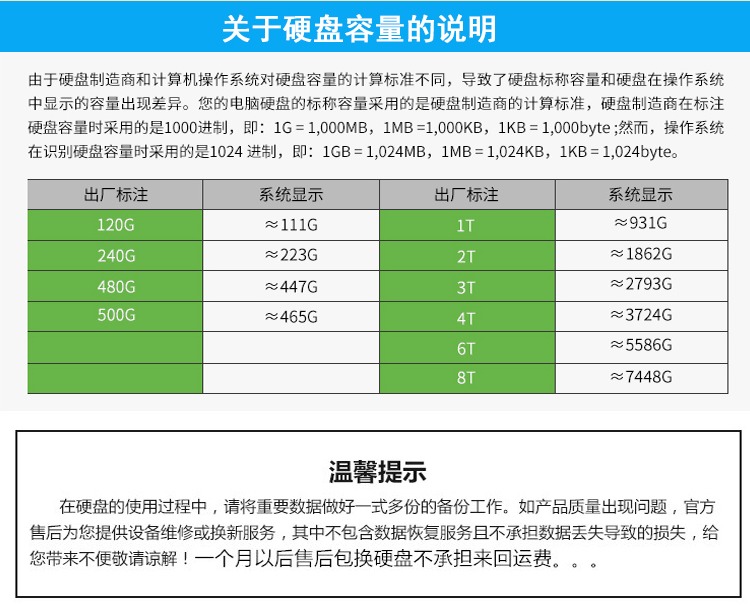 关于硬盘容量的说明

由于硬盘制造商和计算机操作系统对硬盘容量的计算标准不同，导致了硬盘标称容量和硬盘在操作系统中显示的容量出现差异。您的电脑硬盘的标称容量采用的是硬盘制造商的计算标准，硬盘制造商在标注硬盘容量时采用的是1000进制，即：1G = 1,000MB，1MB =1,000KB，1KB = 1,000byte ;然而，操作系统在识别硬盘容量时采用的是1024 进制，即：1GB = 1,024MB，1MB = 1,024KB，1KB = 1,024byte。

| 出厂标注 | 系统显示 | 出厂标注 | 系统显示 |
|---|---|---|---|
| 120G | ≈111G | 1T | ≈931G |
| 240G | ≈223G | 2T | ≈1862G |
| 480G | ≈447G | 3T | ≈2793G |
| 500G | ≈465G | 4T | ≈3724G |
| | | 6T | ≈5586G |
| | | 8T | ≈7448G |

温馨提示

在硬盘的使用过程中，请将重要数据做好一式多份的备份工作。如产品质量出现问题，官方售后为您提供设备维修或换新服务，其中不包含数据恢复服务且不承担数据丢失导致的损失，给您带来不便敬请谅解！一个月以后售后包换硬盘不承担来回运费。。。